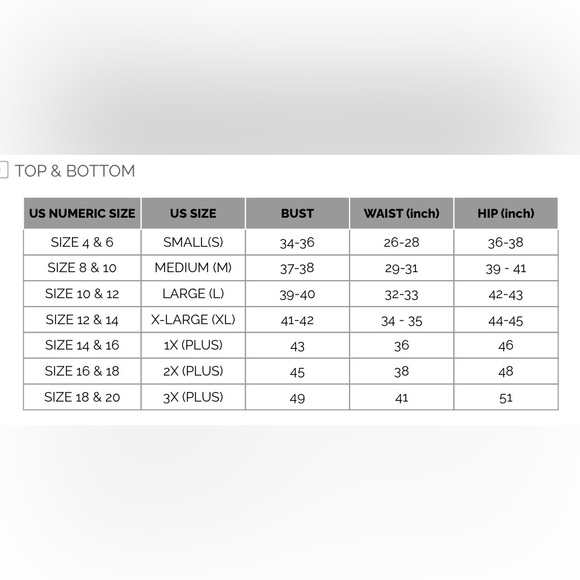 TOP & BOTTOM

| US NUMERIC SIZE | US SIZE | BUST | WAIST (inch) | HIP (inch) |
|---|---|---|---|---|
| SIZE 4 & 6 | SMALL(S) | 34-36 | 26-28 | 36-38 |
| SIZE 8 & 10 | MEDIUM (M) | 37-38 | 29-31 | 39 - 41 |
| SIZE 10 & 12 | LARGE (L) | 39-40 | 32-33 | 42-43 |
| SIZE 12 & 14 | X-LARGE (XL) | 41-42 | 34 - 35 | 44-45 |
| SIZE 14 & 16 | 1X (PLUS) | 43 | 36 | 46 |
| SIZE 16 & 18 | 2X (PLUS) | 45 | 38 | 48 |
| SIZE 18 & 20 | 3X (PLUS) | 49 | 41 | 51 |